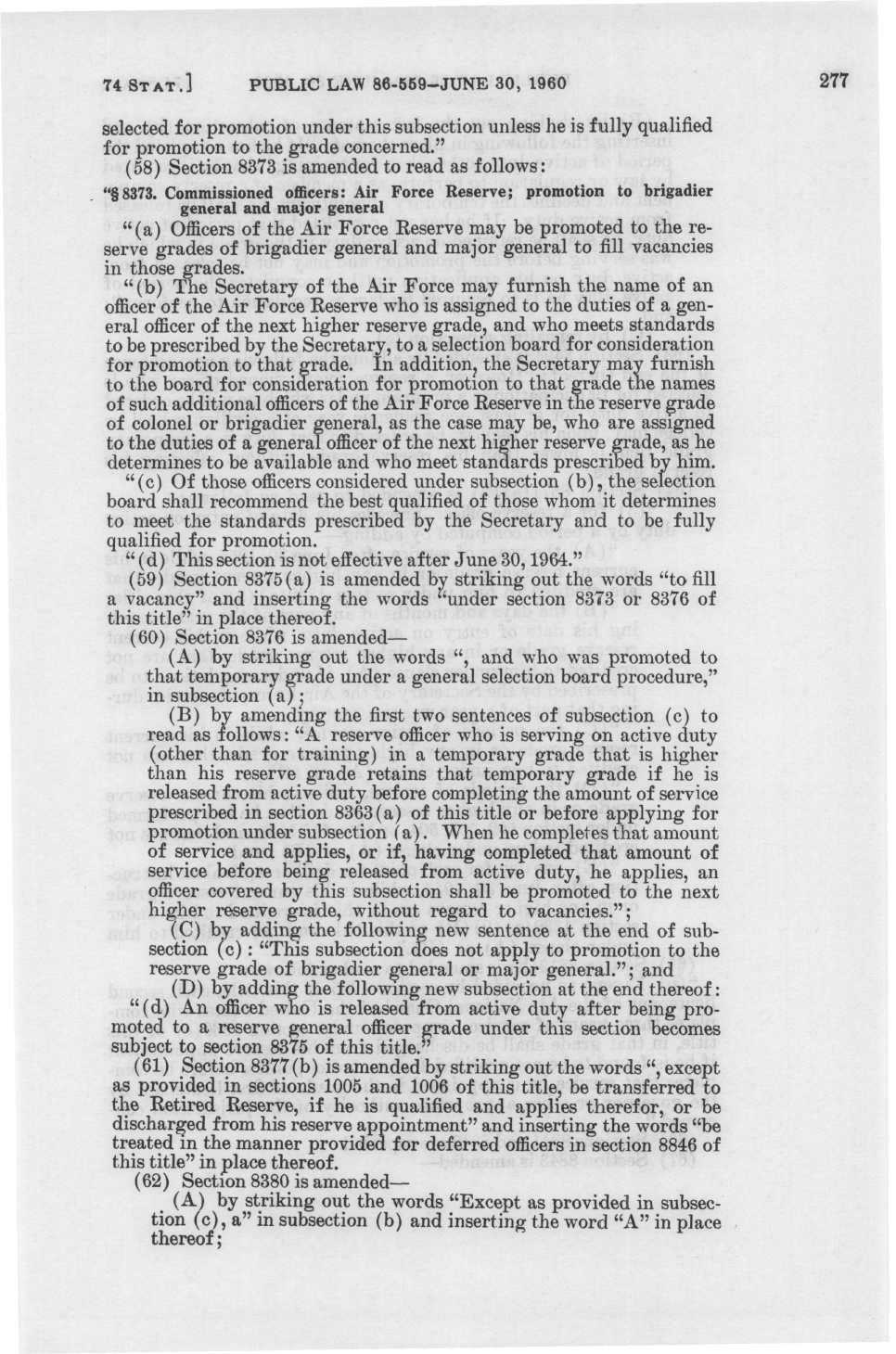 74 STAT.] PUBLIC LAW 86-559—JUNE 30, 1960 277

selected for promotion under this subsection unless he is fully qualified for promotion to the grade concerned."

(58) Section 8373 is amended to read as follows:

"§ 8373. Commissioned officers: Air Force Reserve; promotion to brigadier general and major general

"(a) Officers of the Air Force Reserve may be promoted to the reserve grades of brigadier general and major general to fill vacancies in those grades.

"(b) The Secretary of the Air Force may furnish the name of an officer of the Air Force Reserve who is assigned to the duties of a general officer of the next higher reserve grade, and who meets standards to be prescribed by the Secretary, to a selection board for consideration for promotion to that grade. In addition, the Secretary may furnish to the board for consideration for promotion to that grade the names of such additional officers of the Air Force Reserve in the reserve grade of colonel or brigadier general, as the case may be, who are assigned to the duties of a general officer of the next higher reserve grade, as he determines to be available and who meet standards prescribed by him.

"(c) Of those officers considered under subsection (b), the selection board shall recommend the best qualified of those whom it determines to meet the standards prescribed by the Secretary and to be fully qualified for promotion.

"(d) This section is not effective after June 30, 1964."

(59) Section 8375(a) is amended by striking out the words "to fill a vacancy" and inserting the words "under section 8373 or 8376 of this title" in place thereof.

(60) Section 8376 is amended—

(A) by striking out the words ", and who was promoted to that temporary grade under a general selection board procedure," in subsection (a);

(B) by amending the first two sentences of subsection (c) to read as follows: "A reserve officer who is serving on active duty (other than for training) in a temporary grade that is higher than his reserve grade retains that temporary grade if he is released from active duty before completing the amount of service prescribed in section 8363(a) of this title or before applying for promotion under subsection (a). When he completes that amount of service and applies, or if, having completed that amount of service before being released from active duty, he applies, an officer covered by this subsection shall be promoted to the next higher reserve grade, without regard to vacancies.";

(C) by adding the following new sentence at the end of subsection (c): "This subsection does not apply to promotion to the reserve grade of brigadier general or major general."; and

(D) by adding the following new subsection at the end thereof:

"(d) An officer who is released from active duty after being promoted to a reserve general officer grade under this section becomes subject to section 8375 of this title."

(61) Section 8377(b) is amended by striking out the words ", except as provided in sections 1005 and 1006 of this title, be transferred to the Retired Reserve, if he is qualified and applies therefor, or be discharged from his reserve appointment" and inserting the words "be treated in the manner provided for deferred officers in section 8846 of this title" in place thereof.

(62) Section 8380 is amended—

(A) by striking out the words "Except as provided in subsection (c), a" in subsection (b) and inserting the word "A" in place thereof;